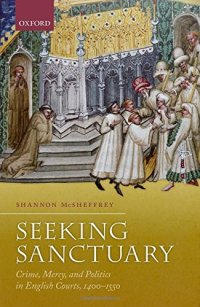 OXFORD

SHANNON McSHEFFREY

SEEKING SANCTUARY

Crime, Mercy, and Politics in English Courts, 1400–1550